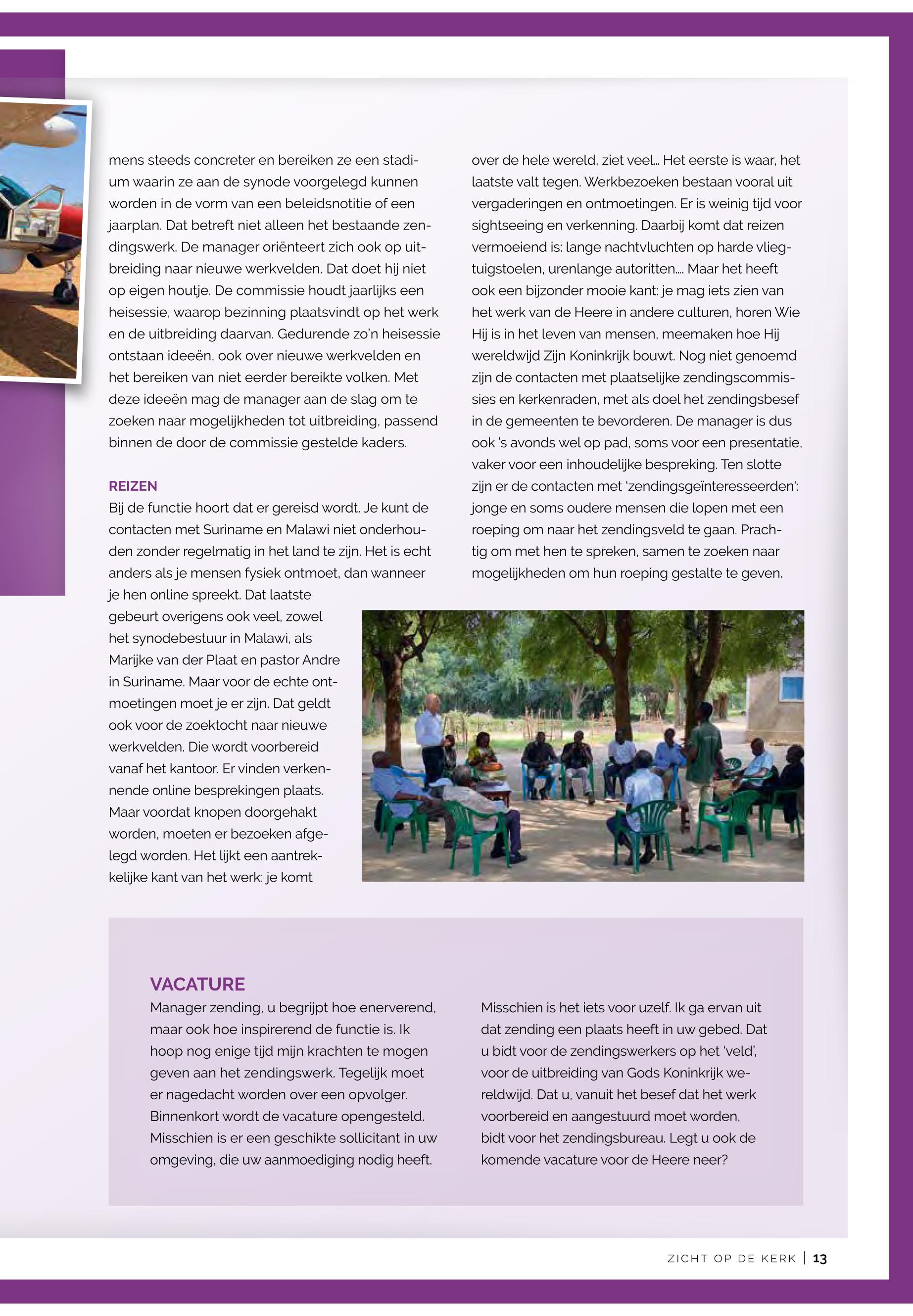 mens steeds concreter en bereiken ze een stadium waarin ze aan de synode voorgelegd kunnen worden in de vorm van een beleidsnotitie of een jaarplan. Dat betreft niet alleen het bestaande zendingswerk. De manager oriënteert zich ook op uitbreiding naar nieuwe werkvelden. Dat doet hij niet op eigen houtje. De commissie houdt jaarlijks een heisessie, waarop bezinning plaatsvindt op het werk en de uitbreiding daarvan. Gedurende zo'n heisessie ontstaan ideeën, ook over nieuwe werkvelden en het bereiken van niet eerder bereikte volken. Met deze ideeën mag de manager aan de slag om te zoeken naar mogelijkheden tot uitbreiding, passend binnen de door de commissie gestelde kaders.

REIZEN
Bij de functie hoort dat er gereisd wordt. Je kunt de contacten met Suriname en Malawi niet onderhouden zonder regelmatig in het land te zijn. Het is echt anders als je mensen fysiek ontmoet, dan wanneer je hen online spreekt. Dat laatste gebeurt overigens ook veel, zowel het synodebestuur in Malawi, als Marijke van der Plaat en pastor Andre in Suriname. Maar voor de echte ontmoetingen moet je er zijn. Dat geldt ook voor de zoektocht naar nieuwe werkvelden. Die wordt voorbereid vanaf het kantoor. Er vinden verkennende online besprekingen plaats. Maar voordat knopen doorgehakt worden, moeten er bezoeken afgelegd worden. Het lijkt een aantrekkelijke kant van het werk: je komt over de hele wereld, ziet veel… Het eerste is waar, het laatste valt tegen. Werkbezoeken bestaan vooral uit vergaderingen en ontmoetingen. Er is weinig tijd voor sightseeing en verkenning. Daarbij komt dat reizen vermoeiend is: lange nachtvluchten op harde vliegtuigstoelen, urenlange autoritten…. Maar het heeft ook een bijzonder mooie kant: je mag iets zien van het werk van de Heere in andere culturen, horen Wie Hij is in het leven van mensen, meemaken hoe Hij wereldwijd Zijn Koninkrijk bouwt. Nog niet genoemd zijn de contacten met plaatselijke zendingscommissies en kerkenraden, met als doel het zendingsbesef in de gemeenten te bevorderen. De manager is dus ook 's avonds wel op pad, soms voor een presentatie, vaker voor een inhoudelijke bespreking. Ten slotte zijn er de contacten met 'zendingsgeïnteresseerden': jonge en soms oudere mensen die lopen met een roeping om naar het zendingsveld te gaan. Prachtig om met hen te spreken, samen te zoeken naar mogelijkheden om hun roeping gestalte te geven.

VACATURE
Manager zending, u begrijpt hoe enerverend, maar ook hoe inspirerend de functie is. Ik hoop nog enige tijd mijn krachten te mogen geven aan het zendingswerk. Tegelijk moet er nagedacht worden over een opvolger. Binnenkort wordt de vacature opengesteld. Misschien is er een geschikte sollicitant in uw omgeving, die uw aanmoediging nodig heeft.

Misschien is het iets voor uzelf. Ik ga ervan uit dat zending een plaats heeft in uw gebed. Dat u bidt voor de zendingswerkers op het 'veld', voor de uitbreiding van Gods Koninkrijk wereldwijd. Dat u, vanuit het besef dat het werk voorbereid en aangestuurd moet worden, bidt voor het zendingsbureau. Legt u ook de komende vacature voor de Heere neer?

ZICHT OP DE KERK | 13